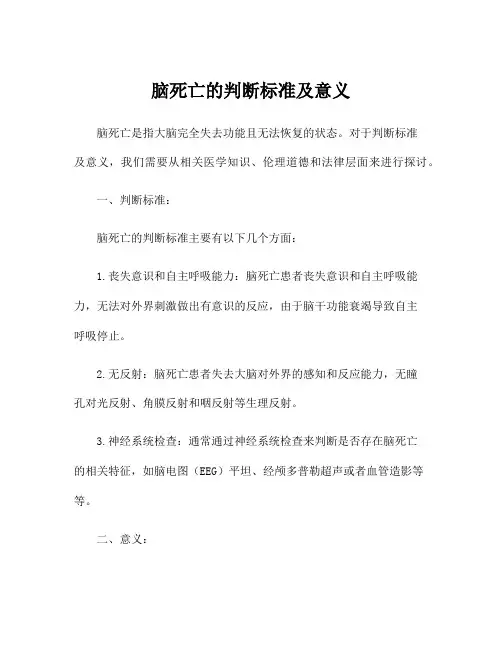 脑死亡的判断标准及意义

脑死亡是指大脑完全失去功能且无法恢复的状态。对于判断标准及意义，我们需要从相关医学知识、伦理道德和法律层面来进行探讨。

一、判断标准：

脑死亡的判断标准主要有以下几个方面：

1.丧失意识和自主呼吸能力：脑死亡患者丧失意识和自主呼吸能力，无法对外界刺激做出有意识的反应，由于脑干功能衰竭导致自主呼吸停止。

2.无反射：脑死亡患者失去大脑对外界的感知和反应能力，无瞳孔对光反射、角膜反射和咽反射等生理反射。

3.神经系统检查：通常通过神经系统检查来判断是否存在脑死亡的相关特征，如脑电图（EEG）平坦、经颅多普勒超声或者血管造影等等。

二、意义：